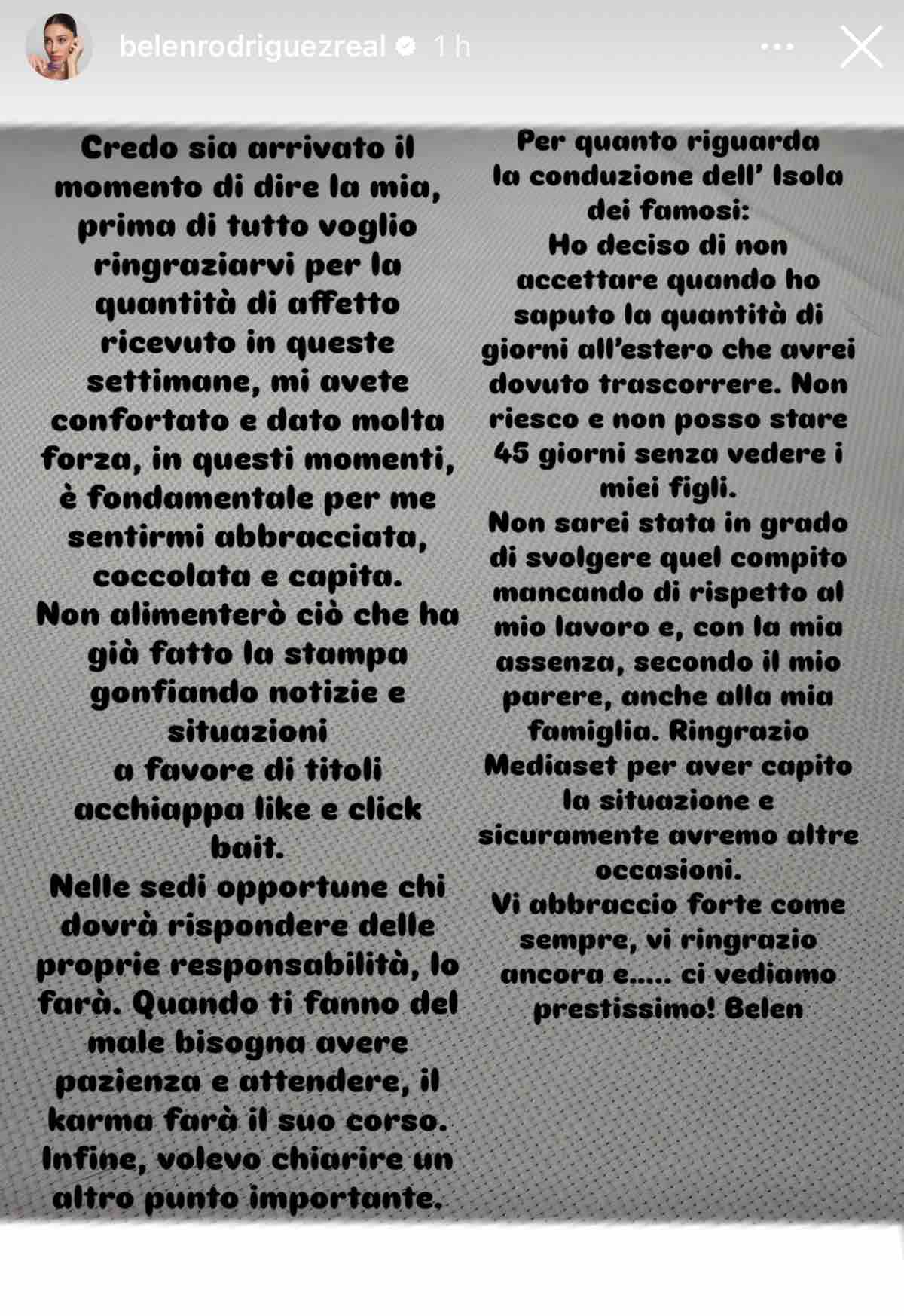 belenrodriguezreal 1 h

Credo sia arrivato il momento di dire la mia, prima di tutto voglio ringraziarvi per la quantità di affetto ricevuto in queste settimane, mi avete confortato e dato molta forza, in questi momenti, è fondamentale per me sentirmi abbracciata, coccolata e capita.
Non alimenterò ciò che ha già fatto la stampa gonfiando notizie e situazioni a favore di titoli acchiappa like e click bait.
Nelle sedi opportune chi dovrà rispondere delle proprie responsabilità, lo farà. Quando ti fanno del male bisogna avere pazienza e attendere, il karma farà il suo corso.
Infine, volevo chiarire un altro punto importante.

Per quanto riguarda la conduzione dell' Isola dei famosi:
Ho deciso di non accettare quando ho saputo la quantità di giorni all'estero che avrei dovuto trascorrere. Non riesco e non posso stare 45 giorni senza vedere i miei figli.
Non sarei stata in grado di svolgere quel compito mancando di rispetto al mio lavoro e, con la mia assenza, secondo il mio parere, anche alla mia famiglia. Ringrazio Mediaset per aver capito la situazione e sicuramente avremo altre occasioni.
Vi abbraccio forte come sempre, vi ringrazio ancora e..... ci vediamo prestissimo! Belen